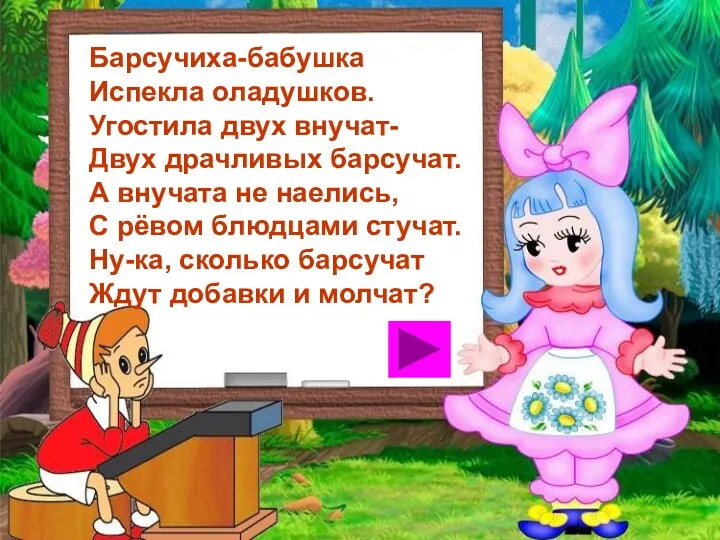 Барсучиха-бабушка
Испекла оладушков.
Угостила двух внучат-
Двух драчливых барсучат.
А внучата не наелись,
С рёвом блюдцами стучат.
Ну-ка, сколько барсучат
Ждут добавки и молчат?